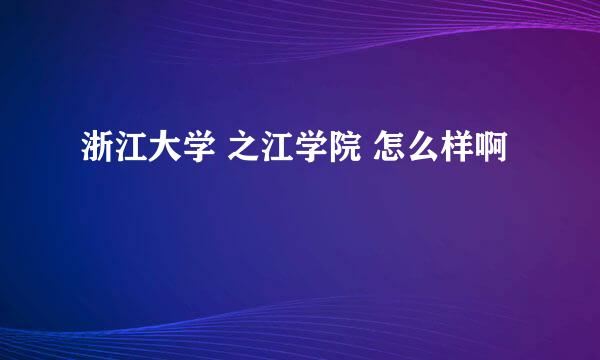 浙江大学 之江学院 怎么样啊